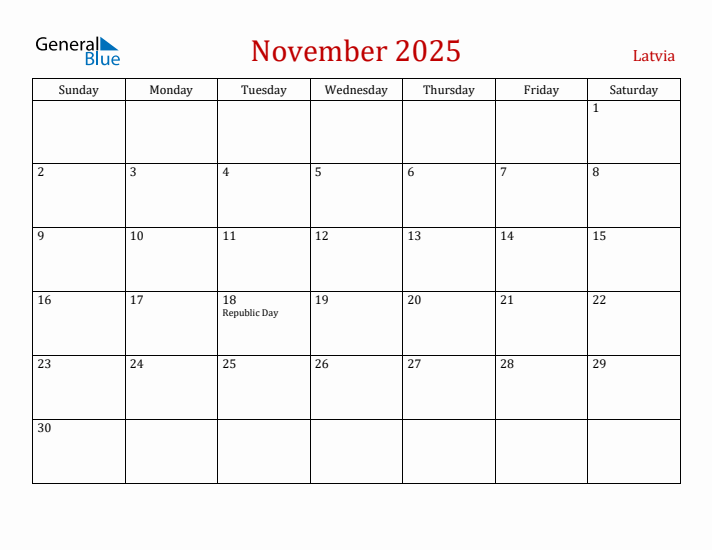 General Blue

November 2025

Latvia

| Sunday | Monday | Tuesday | Wednesday | Thursday | Friday | Saturday |
|---|---|---|---|---|---|---|
| | | | | | | 1 |
| 2 | 3 | 4 | 5 | 6 | 7 | 8 |
| 9 | 10 | 11 | 12 | 13 | 14 | 15 |
| 16 | 17 | 18 Republic Day | 19 | 20 | 21 | 22 |
| 23 | 24 | 25 | 26 | 27 | 28 | 29 |
| 30 | | | | | | |